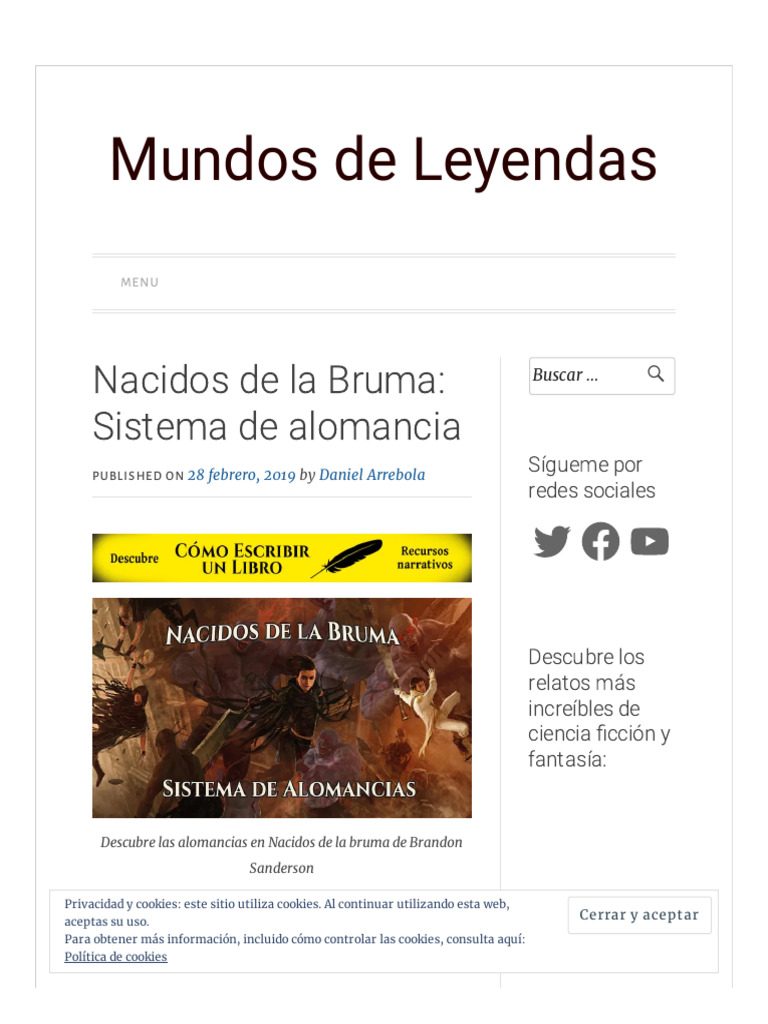 Mundos de Leyendas

MENU

Nacidos de la Bruma: Sistema de alomancia

PUBLISHED ON 28 febrero, 2019 by Daniel Arrebola

Descubre CÓMO ESCRIBIR UN LIBRO Recursos narrativos

NACIDOS DE LA BRUMA

SISTEMA DE ALOMANCIAS

Descubre las alomancias en Nacidos de la bruma de Brandon Sanderson

Buscar ...

Sígueme por redes sociales

Descubre los relatos más increíbles de ciencia ficción y fantasía:

Privacidad y cookies: este sitio utiliza cookies. Al continuar utilizando esta web, aceptas su uso.
Para obtener más información, incluido cómo controlar las cookies, consulta aquí: Política de cookies

Cerrar y aceptar